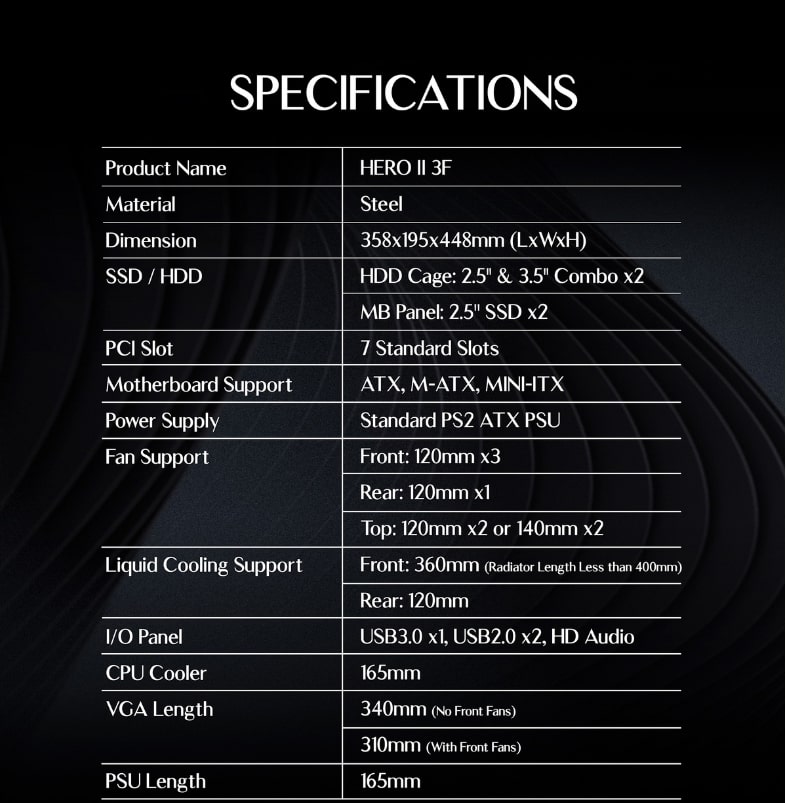 SPECIFICATIONS

| Product Name | HERO II 3F |
|---|---|
| Material | Steel |
| Dimension | 358x195x448mm (LxWxH) |
| SSD / HDD | HDD Cage: 2.5" & 3.5" Combo x2 |
| | MB Panel: 2.5" SSD x2 |
| PCI Slot | 7 Standard Slots |
| Motherboard Support | ATX, M-ATX, MINI-ITX |
| Power Supply | Standard PS2 ATX PSU |
| Fan Support | Front: 120mm x3 |
| | Rear: 120mm x1 |
| | Top: 120mm x2 or 140mm x2 |
| Liquid Cooling Support | Front: 360mm (Radiator Length Less than 400mm) |
| | Rear: 120mm |
| I/O Panel | USB3.0 x1, USB2.0 x2, HD Audio |
| CPU Cooler | 165mm |
| VGA Length | 340mm (No Front Fans) |
| | 310mm (With Front Fans) |
| PSU Length | 165mm |